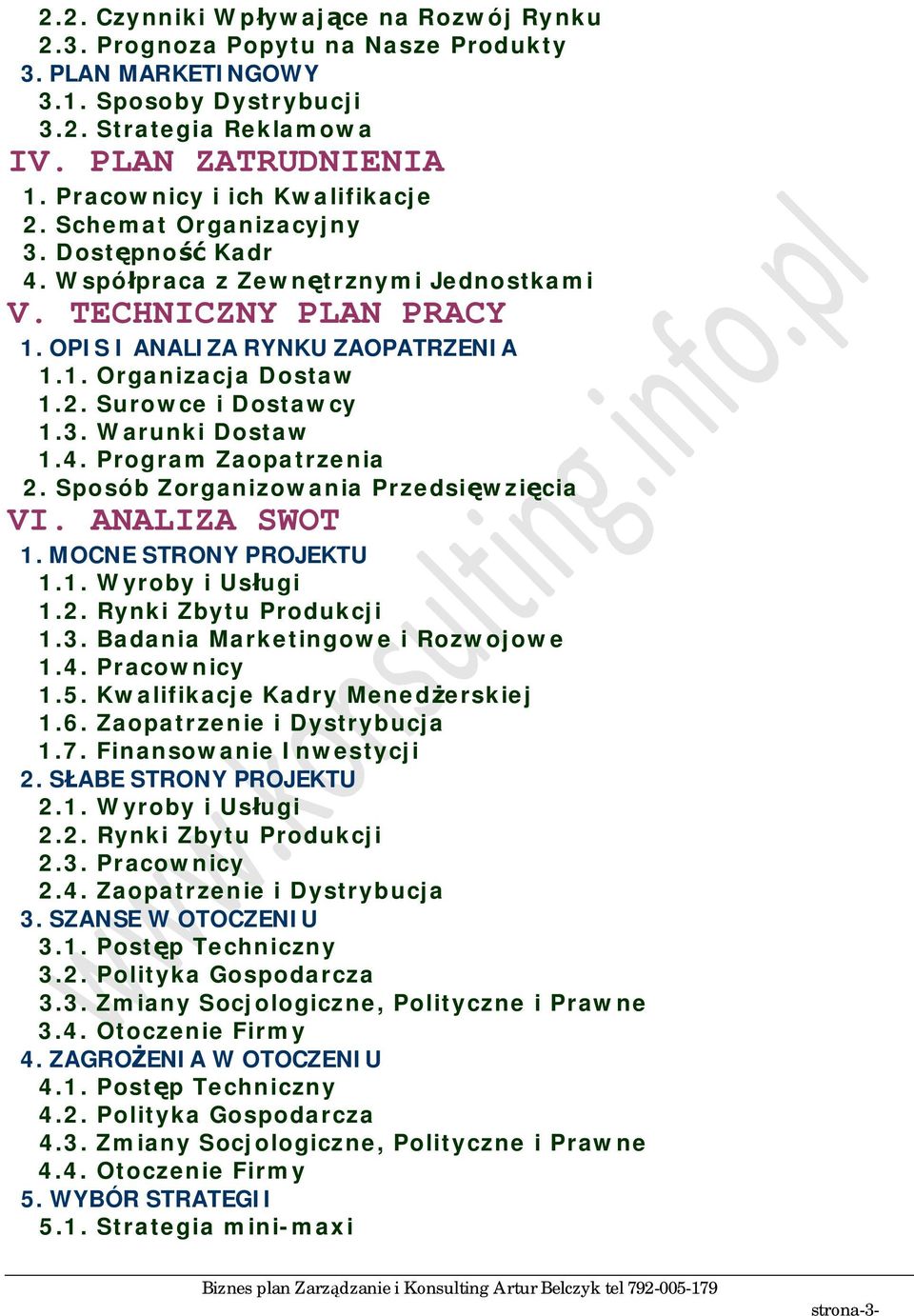 2.2. Czynniki Wpływające na Rozwój Rynku
2.3. Prognoza Popytu na Nasze Produkty
3. PLAN MARKETINGOWY
3.1. Sposoby Dystrybucji
3.2. Strategia Reklamowa
IV. PLAN ZATRUDNIENIA
1. Pracownicy i ich Kwalifikacje
2. Schemat Organizacyjny
3. Dostępność Kadr
4. Współpraca z Zewnętrznymi Jednostkami
V. TECHNICZNY PLAN PRACY
1. OPIS I ANALIZA RYNKU ZAOPATRZENIA
1.1. Organizacja Dostaw
1.2. Surowce i Dostawcy
1.3. Warunki Dostaw
1.4. Program Zaopatrzenia
2. Sposób Zorganizowania Przedsięwzięcia
VI. ANALIZA SWOT
1. MOCNE STRONY PROJEKTU
1.1. Wyroby i Usługi
1.2. Rynki Zbytu Produkcji
1.3. Badania Marketingowe i Rozwojowe
1.4. Pracownicy
1.5. Kwalifikacje Kadry Menedżerskiej
1.6. Zaopatrzenie i Dystrybucja
1.7. Finansowanie Inwestycji
2. SŁABE STRONY PROJEKTU
2.1. Wyroby i Usługi
2.2. Rynki Zbytu Produkcji
2.3. Pracownicy
2.4. Zaopatrzenie i Dystrybucja
3. SZANSE W OTOCZENIU
3.1. Postęp Techniczny
3.2. Polityka Gospodarcza
3.3. Zmiany Socjologiczne, Polityczne i Prawne
3.4. Otoczenie Firmy
4. ZAGROŻENIA W OTOCZENIU
4.1. Postęp Techniczny
4.2. Polityka Gospodarcza
4.3. Zmiany Socjologiczne, Polityczne i Prawne
4.4. Otoczenie Firmy
5. WYBÓR STRATEGII
5.1. Strategia mini-maxi

www.konsulting.info.pl

Biznes plan Zarządzanie i Konsulting Artur Belczyk tel 792-005-179
strona-3-